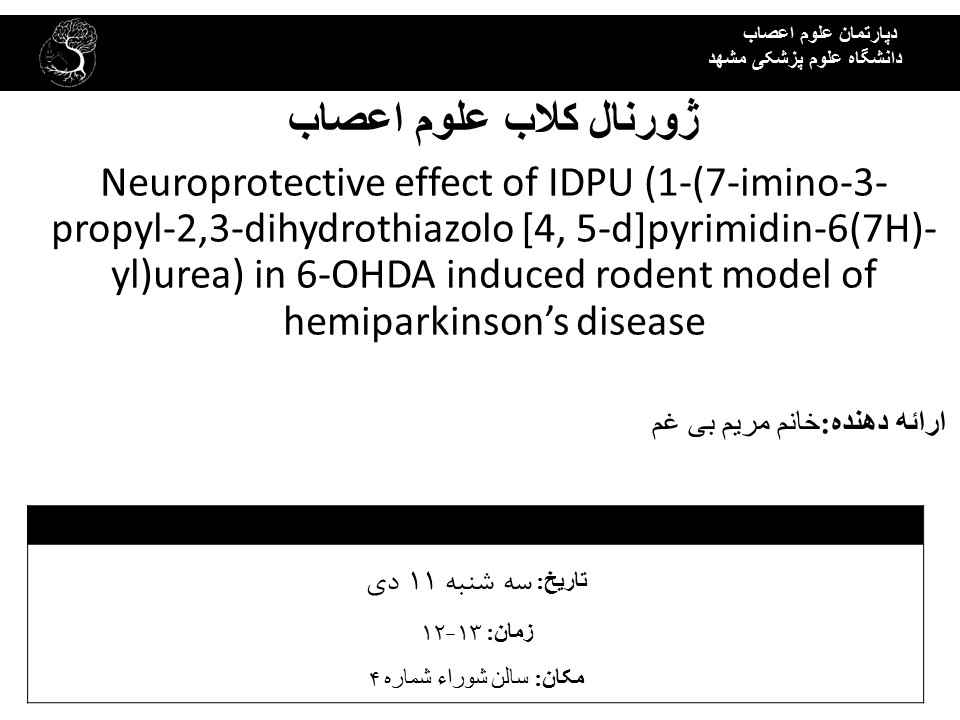 دپارتمان علوم اعصاب
دانشگاه علوم پزشکی مشهد

ژورنال کلاب علوم اعصاب

Neuroprotective effect of IDPU (1-(7-imino-3-propyl-2,3-dihydrothiazolo [4, 5-d]pyrimidin-6(7H)-yl)urea) in 6-OHDA induced rodent model of hemiparkinson's disease

ارائه دهنده:خانم مریم بی غم

تاریخ: سه شنبه ۱۱ دی

زمان: ۱۳-۱۲

مکان: سالن شوراء شماره ۴